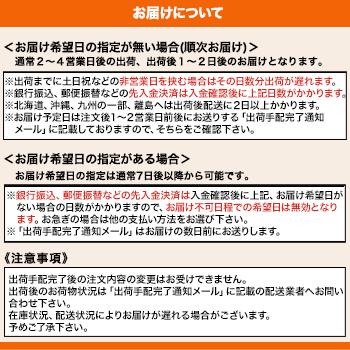 お届けについて

＜お届け希望日の指定が無い場合(順次お届け)＞
通常２～４営業日後の出荷、出荷後１～２日後のお届けとなります。

※出荷までに土日祝などの非営業日を挟む場合はその日数分出荷が遅れます。
※銀行振込、郵便振替などの先入金決済は入金確認後に上記日数がかかります。
※北海道、沖縄、九州の一部、離島へは出荷後配送に2日以上かかります。
※お届け予定日は注文後1～2営業日前後にお送りする「出荷手配完了通知メール」に記載しておりますので、そちらをご確認下さい。

＜お届け希望日の指定がある場合＞
お届け希望日の指定は通常7日後以降から可能です。

※銀行振込、郵便振替などの先入金決済は入金確認後に上記、お届け希望日がない場合の日数がかかりますので、お届け不可日程での希望日は無効となります。お急ぎの場合は他の支払い方法をお選び下さい。
※「出荷手配完了通知メール」はお届けの数日前にお送りします。

《注意事項》

出荷手配完了後の注文内容の変更はお受けできません。
出荷後のお荷物状況は「出荷手配完了通知メール」に記載の配送業者へお問い合わせ下さい。
在庫状況、配送状況によりお届けが遅れる場合がございます。
予めご了承下さい。